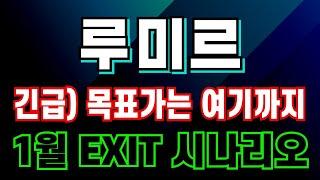 루미르

긴급) 목표가는 여기까지

1월 EXIT 시나리오